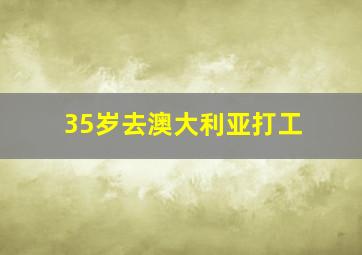 35岁去澳大利亚打工